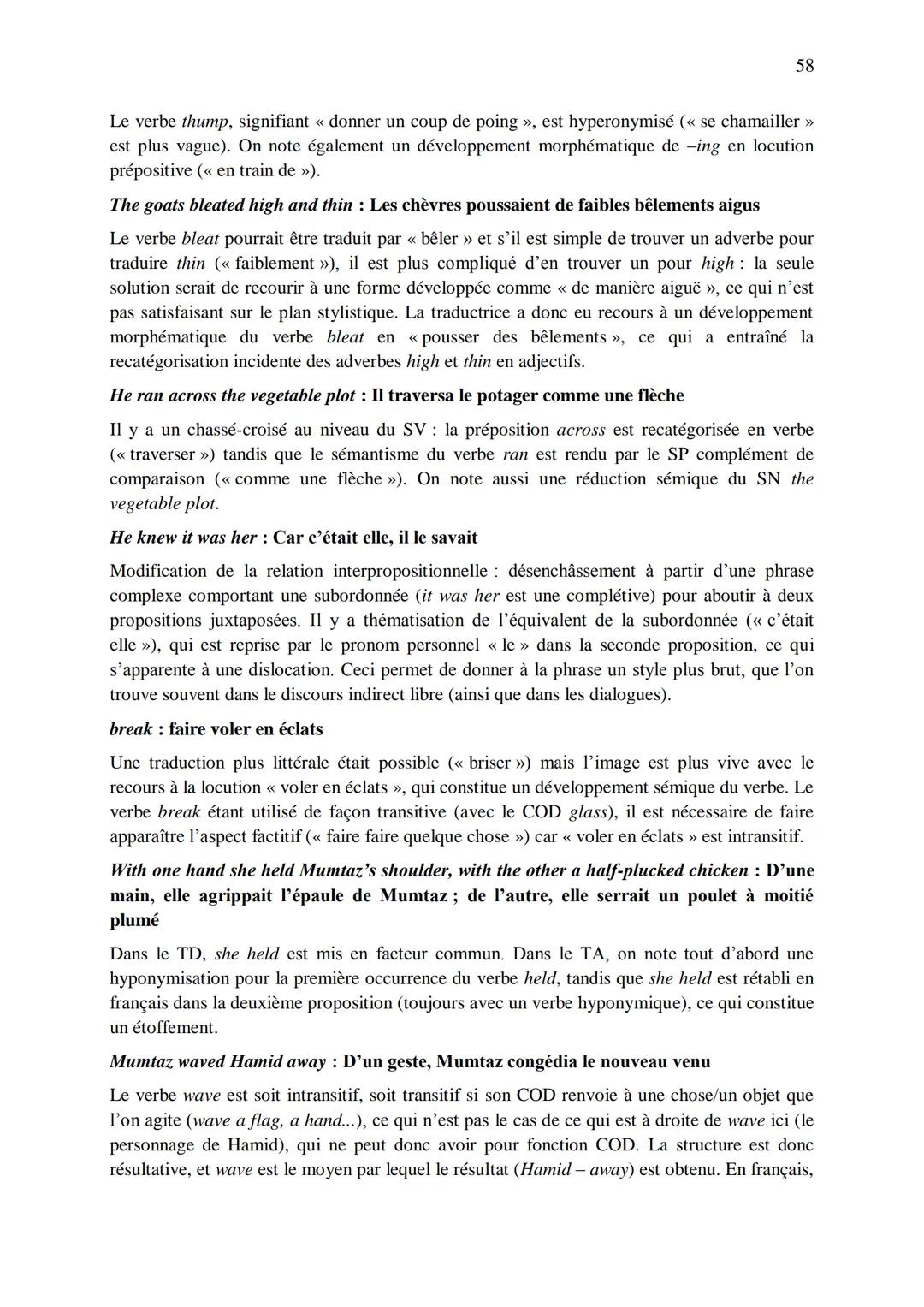 58

Le verbe thump, signifiant « donner un coup de poing », est hyperonymisé (« se chamailler » est plus vague). On note également un développement morphématique de –ing en locution prépositive (« en train de »).

The goats bleated high and thin : Les chèvres poussaient de faibles bêlements aigus

Le verbe bleat pourrait être traduit par « bêler » et s'il est simple de trouver un adverbe pour traduire thin (« faiblement »), il est plus compliqué d'en trouver un pour high : la seule solution serait de recourir à une forme développée comme « de manière aiguë », ce qui n'est pas satisfaisant sur le plan stylistique. La traductrice a donc eu recours à un développement morphématique du verbe bleat en « pousser des bêlements », ce qui a entraîné la recatégorisation incidente des adverbes high et thin en adjectifs.

He ran across the vegetable plot : Il traversa le potager comme une flèche

Il y a un chassé-croisé au niveau du SV : la préposition across est recatégorisée en verbe (« traverser ») tandis que le sémantisme du verbe ran est rendu par le SP complément de comparaison (« comme une flèche »). On note aussi une réduction sémique du SN the vegetable plot.

He knew it was her : Car c'était elle, il le savait

Modification de la relation interpropositionnelle : désenchâssement à partir d'une phrase complexe comportant une subordonnée (it was her est une complétive) pour aboutir à deux propositions juxtaposées. Il y a thématisation de l'équivalent de la subordonnée (« c'était elle »), qui est reprise par le pronom personnel « le » dans la seconde proposition, ce qui s'apparente à une dislocation. Ceci permet de donner à la phrase un style plus brut, que l'on trouve souvent dans le discours indirect libre (ainsi que dans les dialogues).

break : faire voler en éclats

Une traduction plus littérale était possible (« briser ») mais l'image est plus vive avec le recours à la locution « voler en éclats », qui constitue un développement sémique du verbe. Le verbe break étant utilisé de façon transitive (avec le COD glass), il est nécessaire de faire apparaître l'aspect factitif (« faire faire quelque chose ») car « voler en éclats » est intransitif.

With one hand she held Mumtaz's shoulder, with the other a half-plucked chicken : D'une main, elle agrippait l'épaule de Mumtaz ; de l'autre, elle serrait un poulet à moitié plumé

Dans le TD, she held est mis en facteur commun. Dans le TA, on note tout d'abord une hyponymisation pour la première occurrence du verbe held, tandis que she held est rétabli en français dans la deuxième proposition (toujours avec un verbe hyponymique), ce qui constitue un étoffement.

Mumtaz waved Hamid away : D'un geste, Mumtaz congédia le nouveau venu

Le verbe wave est soit intransitif, soit transitif si son COD renvoie à une chose/un objet que l'on agite (wave a flag, a hand...), ce qui n'est pas le cas de ce qui est à droite de wave ici (le personnage de Hamid), qui ne peut donc avoir pour fonction COD. La structure est donc résultative, et wave est le moyen par lequel le résultat (Hamid – away) est obtenu. En français,